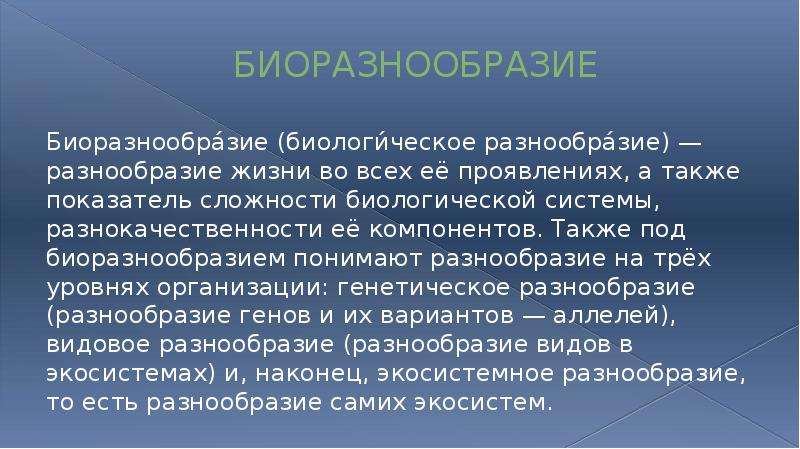 БИОРАЗНООБРАЗИЕ

Биоразнообра́зие (биологи́ческое разнообра́зие) — разнообразие жизни во всех её проявлениях, а также показатель сложности биологической системы, разнокачественности её компонентов. Также под биоразнообразием понимают разнообразие на трёх уровнях организации: генетическое разнообразие (разнообразие генов и их вариантов — аллелей), видовое разнообразие (разнообразие видов в экосистемах) и, наконец, экосистемное разнообразие, то есть разнообразие самих экосистем.